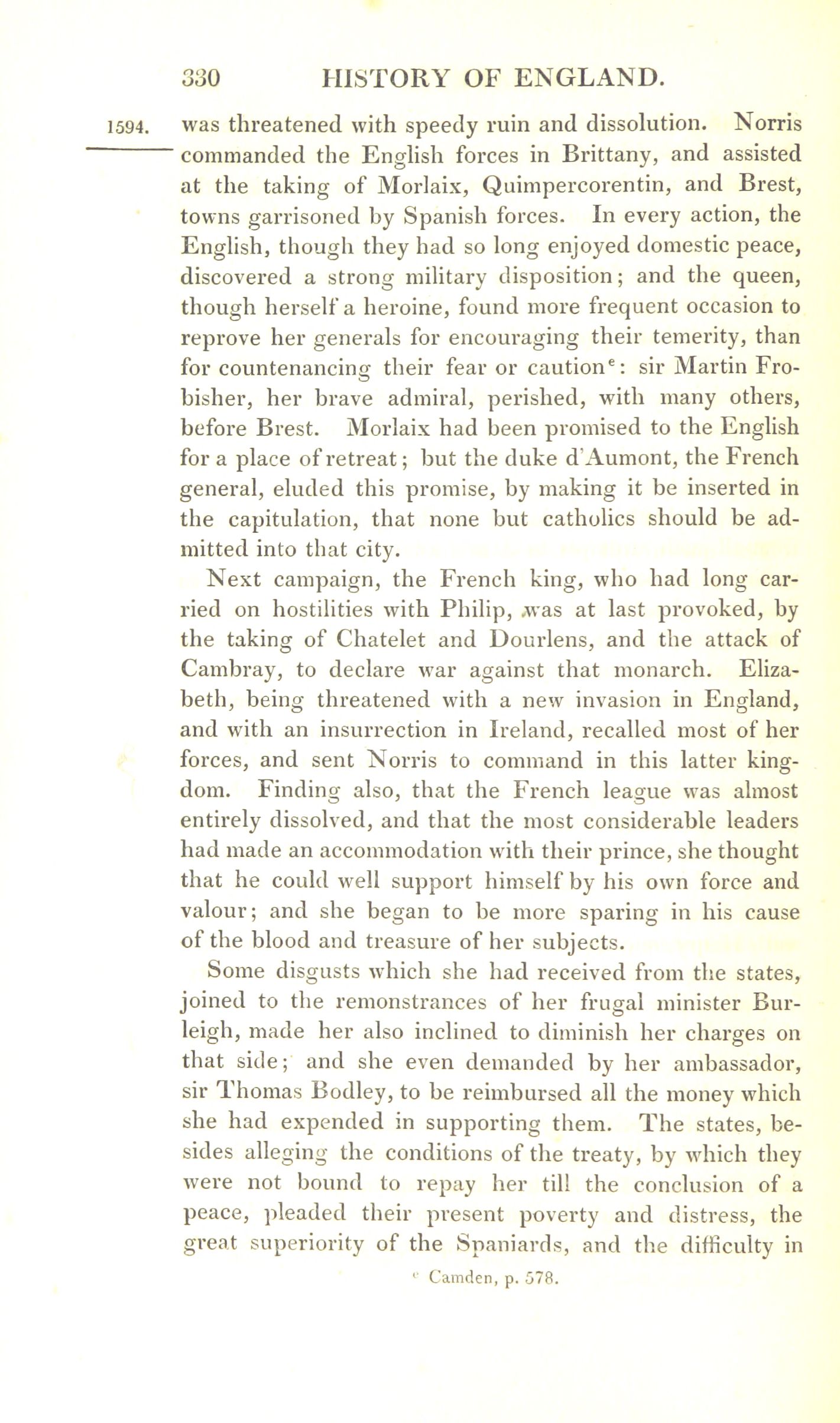 330 HISTORY OF ENGLAND.

1594. was threatened with speedy ruin and dissolution. Norris commanded the English forces in Brittany, and assisted at the taking of Morlaix, Quimpercorentin, and Brest, towns garrisoned by Spanish forces. In every action, the English, though they had so long enjoyed domestic peace, discovered a strong military disposition; and the queen, though herself a heroine, found more frequent occasion to reprove her generals for encouraging their temerity, than for countenancing their fear or caution$^e$: sir Martin Frobisher, her brave admiral, perished, with many others, before Brest. Morlaix had been promised to the English for a place of retreat; but the duke d'Aumont, the French general, eluded this promise, by making it be inserted in the capitulation, that none but catholics should be admitted into that city.

Next campaign, the French king, who had long carried on hostilities with Philip, was at last provoked, by the taking of Chatelet and Dourlens, and the attack of Cambray, to declare war against that monarch. Elizabeth, being threatened with a new invasion in England, and with an insurrection in Ireland, recalled most of her forces, and sent Norris to command in this latter kingdom. Finding also, that the French league was almost entirely dissolved, and that the most considerable leaders had made an accommodation with their prince, she thought that he could well support himself by his own force and valour; and she began to be more sparing in his cause of the blood and treasure of her subjects.

Some disgusts which she had received from the states, joined to the remonstrances of her frugal minister Burleigh, made her also inclined to diminish her charges on that side; and she even demanded by her ambassador, sir Thomas Bodley, to be reimbursed all the money which she had expended in supporting them. The states, besides alleging the conditions of the treaty, by which they were not bound to repay her till the conclusion of a peace, pleaded their present poverty and distress, the great superiority of the Spaniards, and the difficulty in

$^e$ Camden, p. 578.